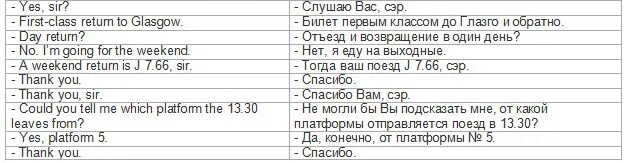 | - Yes, sir? | - Слушаю Вас, сэр. |
|---|---|
| - First-class return to Glasgow. | - Билет первым классом до Глазго и обратно. |
| - Day return? | - Отъезд и возвращение в один день? |
| - No. I'm going for the weekend. | - Нет, я еду на выходные. |
| - A weekend return is J 7.66, sir. | - Тогда ваш поезд J 7.66, сэр. |
| - Thank you. | - Спасибо. |
| - Thank you, sir. | - Спасибо Вам, сэр. |
| - Could you tell me which platform the 13.30 leaves from? | - Не могли бы Вы подсказать мне, от какой платформы отправляется поезд в 13.30? |
| - Yes, platform 5. | - Да, конечно, от платформы № 5. |
| - Thank you. | - Спасибо. |